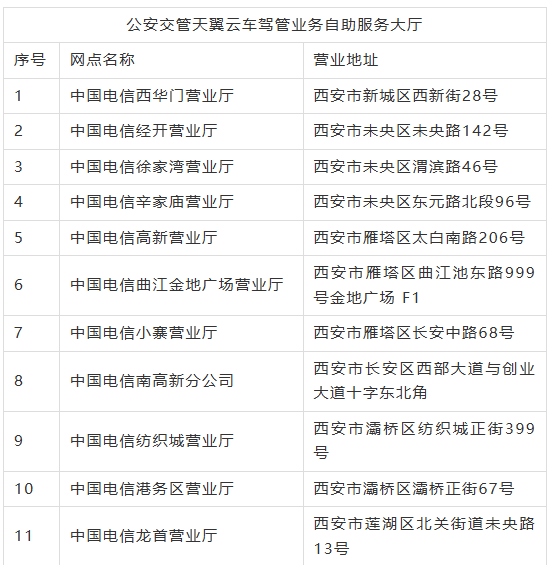 公安交管天翼云车驾管业务自助服务大厅

| 序号 | 网点名称 | 营业地址 |
|---|---|---|
| 1 | 中国电信西华门营业厅 | 西安市新城区西新街28号 |
| 2 | 中国电信经开营业厅 | 西安市未央区未央路142号 |
| 3 | 中国电信徐家湾营业厅 | 西安市未央区渭滨路46号 |
| 4 | 中国电信辛家庙营业厅 | 西安市未央区东元路北段96号 |
| 5 | 中国电信高新营业厅 | 西安市雁塔区太白南路206号 |
| 6 | 中国电信曲江金地广场营业厅 | 西安市雁塔区曲江池东路999号金地广场 F1 |
| 7 | 中国电信小寨营业厅 | 西安市雁塔区长安中路68号 |
| 8 | 中国电信南高新分公司 | 西安市长安区西部大道与创业大道十字东北角 |
| 9 | 中国电信纺织城营业厅 | 西安市灞桥区纺织城正街399号 |
| 10 | 中国电信港务区营业厅 | 西安市灞桥区灞桥正街67号 |
| 11 | 中国电信龙首营业厅 | 西安市莲湖区北关街道未央路13号 |